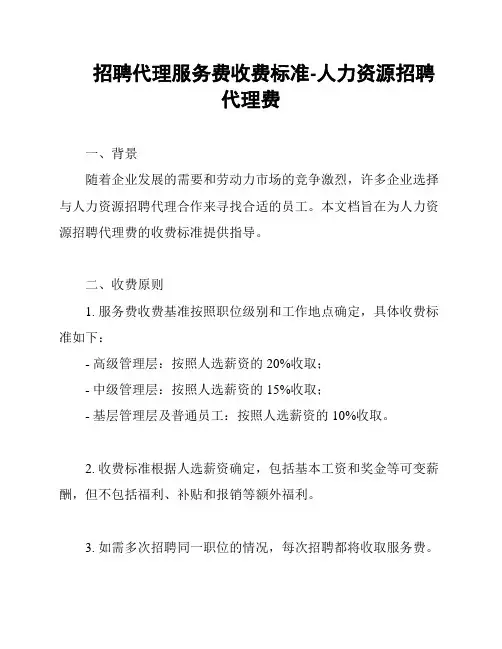 招聘代理服务费收费标准-人力资源招聘代理费

一、背景

随着企业发展的需要和劳动力市场的竞争激烈，许多企业选择与人力资源招聘代理合作来寻找合适的员工。本文档旨在为人力资源招聘代理费的收费标准提供指导。

二、收费原则

1. 服务费收费基准按照职位级别和工作地点确定，具体收费标准如下：

- 高级管理层：按照人选薪资的 20%收取；

- 中级管理层：按照人选薪资的 15%收取；

- 基层管理层及普通员工：按照人选薪资的 10%收取。

2. 收费标准根据人选薪资确定，包括基本工资和奖金等可变薪酬，但不包括福利、补贴和报销等额外福利。

3. 如需多次招聘同一职位的情况，每次招聘都将收取服务费。